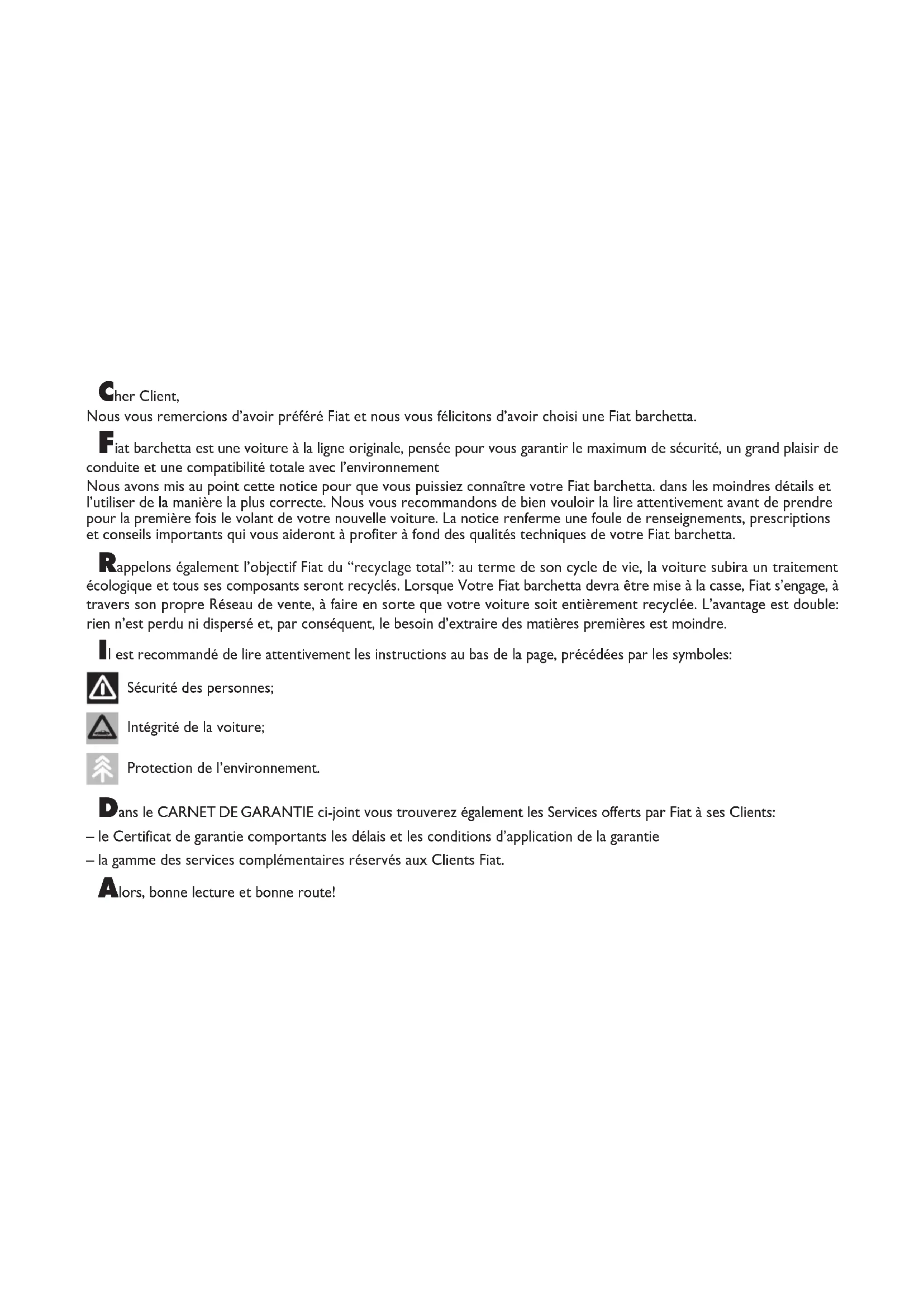 Cher Client,
Nous vous remercions d'avoir préféré Fiat et nous vous félicitons d'avoir choisi une Fiat barchetta.

Fiat barchetta est une voiture à la ligne originale, pensée pour vous garantir le maximum de sécurité, un grand plaisir de conduite et une compatibilité totale avec l'environnement
Nous avons mis au point cette notice pour que vous puissiez connaître votre Fiat barchetta. dans les moindres détails et l'utiliser de la manière la plus correcte. Nous vous recommandons de bien vouloir la lire attentivement avant de prendre pour la première fois le volant de votre nouvelle voiture. La notice renferme une foule de renseignements, prescriptions et conseils importants qui vous aideront à profiter à fond des qualités techniques de votre Fiat barchetta.

Rappelons également l'objectif Fiat du "recyclage total": au terme de son cycle de vie, la voiture subira un traitement écologique et tous ses composants seront recyclés. Lorsque Votre Fiat barchetta devra être mise à la casse, Fiat s'engage, à travers son propre Réseau de vente, à faire en sorte que votre voiture soit entièrement recyclée. L'avantage est double: rien n'est perdu ni dispersé et, par conséquent, le besoin d'extraire des matières premières est moindre.

Il est recommandé de lire attentivement les instructions au bas de la page, précédées par les symboles:

Sécurité des personnes;

Intégrité de la voiture;

Protection de l'environnement.

Dans le CARNET DE GARANTIE ci-joint vous trouverez également les Services offerts par Fiat à ses Clients:
– le Certificat de garantie comportants les délais et les conditions d'application de la garantie
– la gamme des services complémentaires réservés aux Clients Fiat.

Alors, bonne lecture et bonne route!